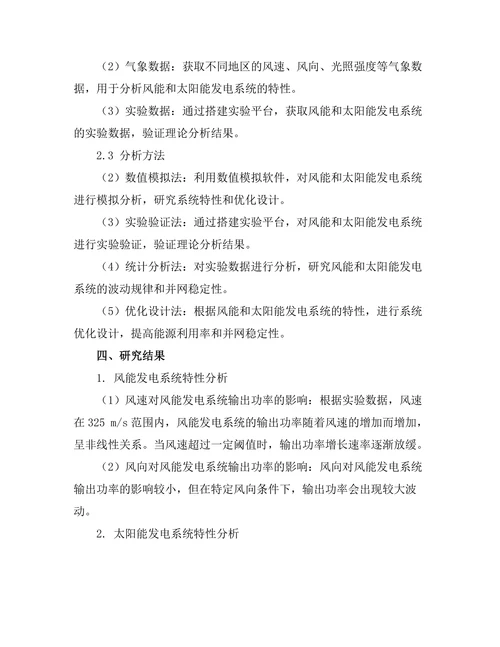 （2）气象数据：获取不同地区的风速、风向、光照强度等气象数据，用于分析风能和太阳能发电系统的特性。

（3）实验数据：通过搭建实验平台，获取风能和太阳能发电系统的实验数据，验证理论分析结果。

2.3 分析方法

（2）数值模拟法：利用数值模拟软件，对风能和太阳能发电系统进行模拟分析，研究系统特性和优化设计。

（3）实验验证法：通过搭建实验平台，对风能和太阳能发电系统进行实验验证，验证理论分析结果。

（4）统计分析法：对实验数据进行分析，研究风能和太阳能发电系统的波动规律和并网稳定性。

（5）优化设计法：根据风能和太阳能发电系统的特性，进行系统优化设计，提高能源利用率和并网稳定性。

四、研究结果

1. 风能发电系统特性分析

（1）风速对风能发电系统输出功率的影响：根据实验数据，风速在 325 m/s 范围内，风能发电系统的输出功率随着风速的增加而增加，呈非线性关系。当风速超过一定阈值时，输出功率增长速率逐渐放缓。

（2）风向对风能发电系统输出功率的影响：风向对风能发电系统输出功率的影响较小，但在特定风向条件下，输出功率会出现较大波动。

2. 太阳能发电系统特性分析